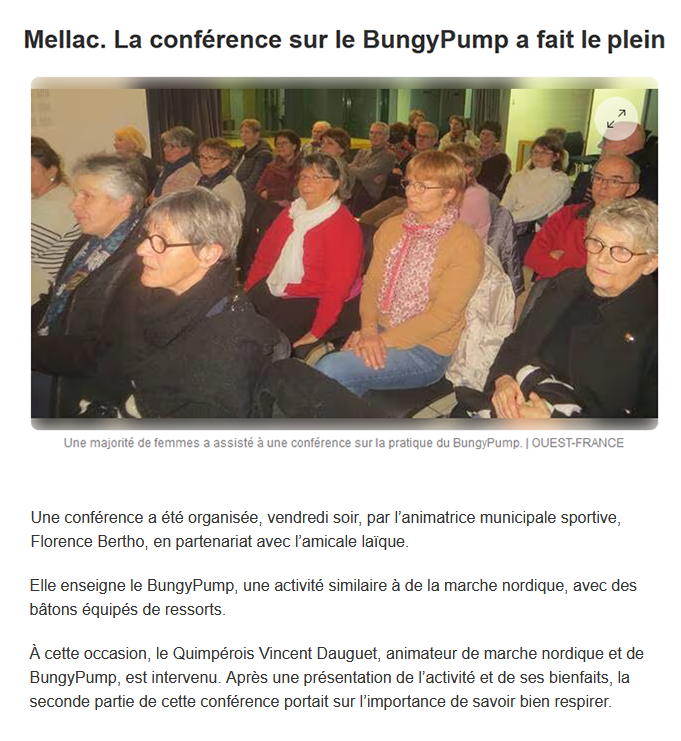 Mellac. La conférence sur le BungyPump a fait le plein

Une majorité de femmes a assisté à une conférence sur la pratique du BungyPump. | OUEST-FRANCE

Une conférence a été organisée, vendredi soir, par l'animatrice municipale sportive, Florence Bertho, en partenariat avec l'amicale laïque.

Elle enseigne le BungyPump, une activité similaire à de la marche nordique, avec des bâtons équipés de ressorts.

À cette occasion, le Quimpérois Vincent Dauguet, animateur de marche nordique et de BungyPump, est intervenu. Après une présentation de l'activité et de ses bienfaits, la seconde partie de cette conférence portait sur l'importance de savoir bien respirer.